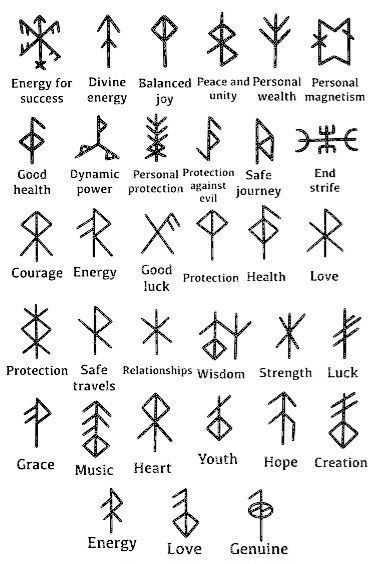 Energy for success
Divine energy
Balanced joy
Peace and unity
Personal wealth
Personal magnetism

Good health
Dynamic power
Personal protection
Protection against evil
Safe journey
End strife

Courage
Energy
Good luck
Protection
Health
Love

Protection
Safe travels
Relationships
Wisdom
Strength
Luck

Grace
Music
Heart
Youth
Hope
Creation

Energy
Love
Genuine